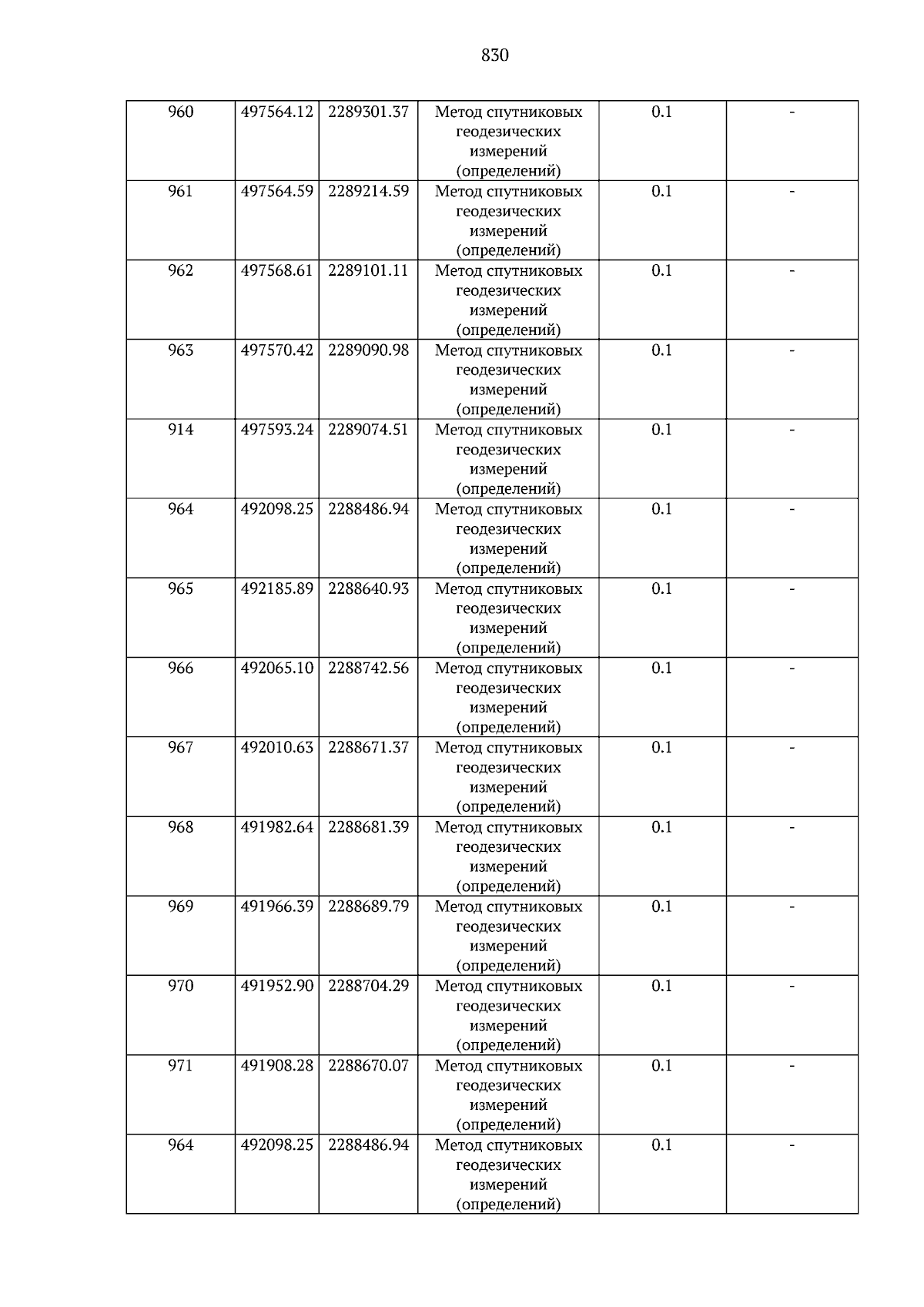 830

| 960 | 497564.12 | 2289301.37 | Метод спутниковых геодезических измерений (определений) | 0.1 | - |
|---|---|---|---|---|---|
| 961 | 497564.59 | 2289214.59 | Метод спутниковых геодезических измерений (определений) | 0.1 | - |
| 962 | 497568.61 | 2289101.11 | Метод спутниковых геодезических измерений (определений) | 0.1 | - |
| 963 | 497570.42 | 2289090.98 | Метод спутниковых геодезических измерений (определений) | 0.1 | - |
| 914 | 497593.24 | 2289074.51 | Метод спутниковых геодезических измерений (определений) | 0.1 | - |
| 964 | 492098.25 | 2288486.94 | Метод спутниковых геодезических измерений (определений) | 0.1 | - |
| 965 | 492185.89 | 2288640.93 | Метод спутниковых геодезических измерений (определений) | 0.1 | - |
| 966 | 492065.10 | 2288742.56 | Метод спутниковых геодезических измерений (определений) | 0.1 | - |
| 967 | 492010.63 | 2288671.37 | Метод спутниковых геодезических измерений (определений) | 0.1 | - |
| 968 | 491982.64 | 2288681.39 | Метод спутниковых геодезических измерений (определений) | 0.1 | - |
| 969 | 491966.39 | 2288689.79 | Метод спутниковых геодезических измерений (определений) | 0.1 | - |
| 970 | 491952.90 | 2288704.29 | Метод спутниковых геодезических измерений (определений) | 0.1 | - |
| 971 | 491908.28 | 2288670.07 | Метод спутниковых геодезических измерений (определений) | 0.1 | - |
| 964 | 492098.25 | 2288486.94 | Метод спутниковых геодезических измерений (определений) | 0.1 | - |